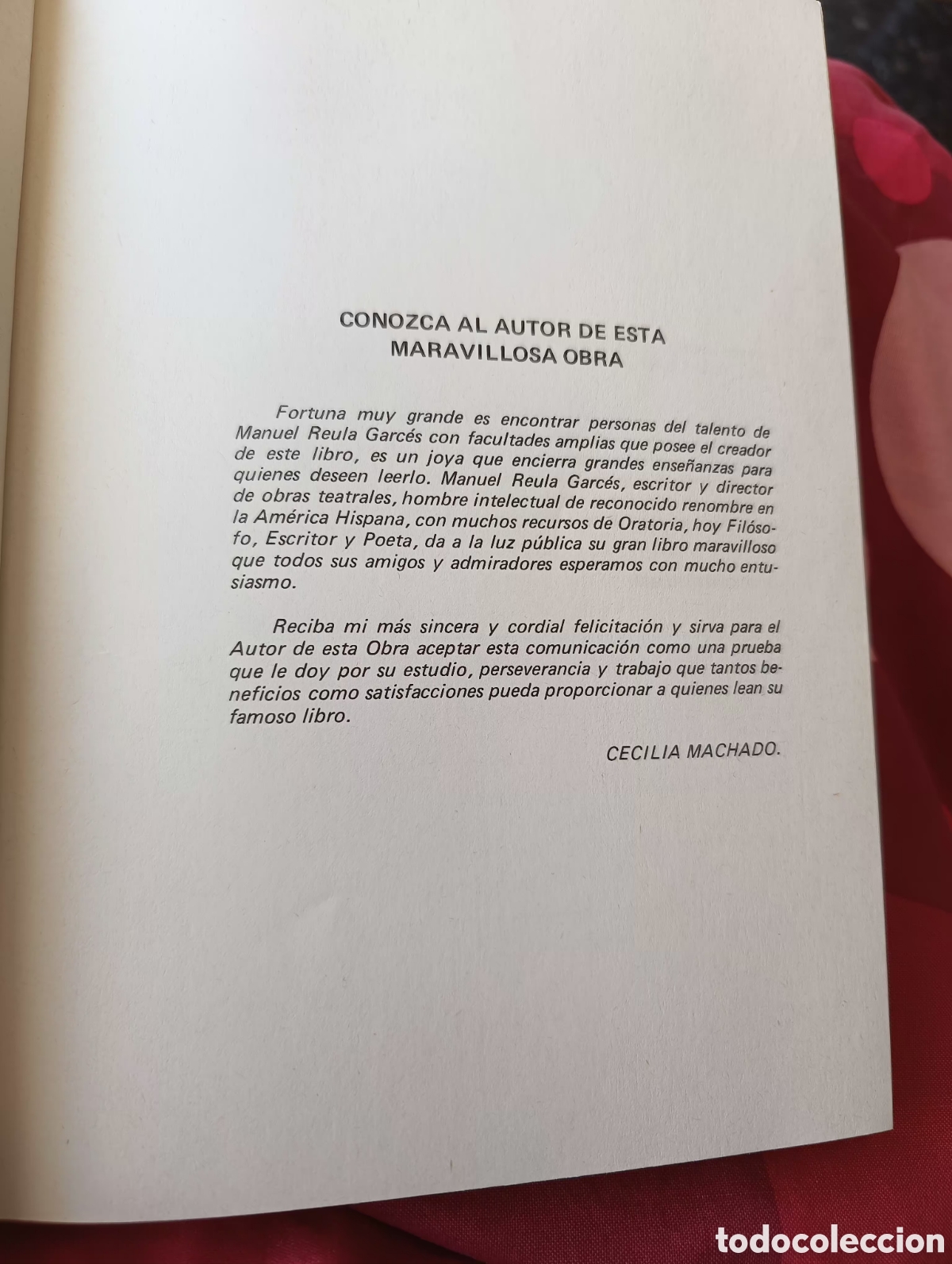 CONOZCA AL AUTOR DE ESTA
MARAVILLOSA OBRA

Fortuna muy grande es encontrar personas del talento de Manuel Reula Garcés con facultades amplias que posee el creador de este libro, es un joya que encierra grandes enseñanzas para quienes deseen leerlo. Manuel Reula Garcés, escritor y director de obras teatrales, hombre intelectual de reconocido renombre en la América Hispana, con muchos recursos de Oratoria, hoy Filósofo, Escritor y Poeta, da a la luz pública su gran libro maravilloso que todos sus amigos y admiradores esperamos con mucho entusiasmo.

Reciba mi más sincera y cordial felicitación y sirva para el Autor de esta Obra aceptar esta comunicación como una prueba que le doy por su estudio, perseverancia y trabajo que tantos beneficios como satisfacciones pueda proporcionar a quienes lean su famoso libro.

CECILIA MACHADO.

todocoleccion